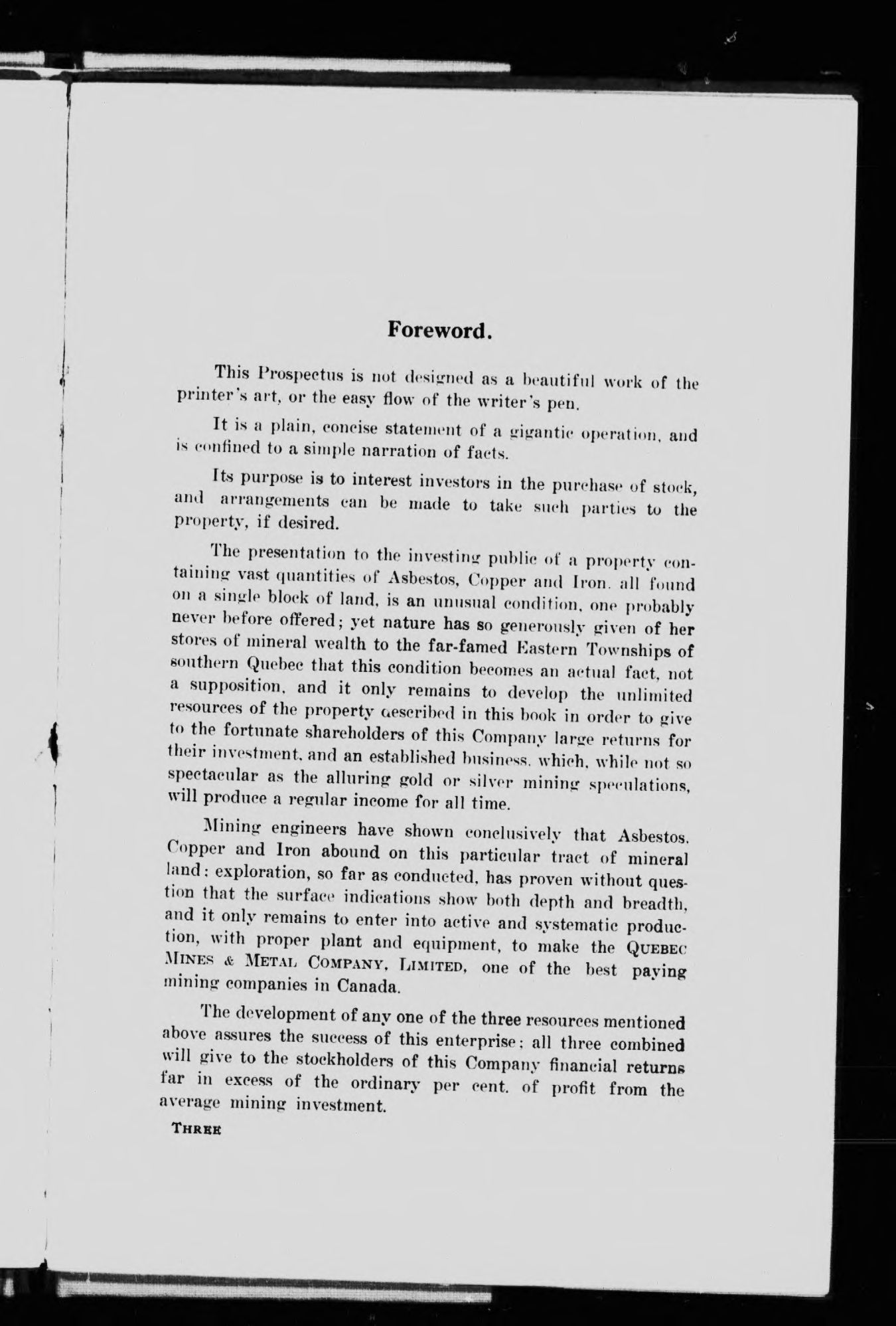 Foreword.

This Prospectus is not designed as a beautiful work of the printer's art, or the easy flow of the writer's pen.

It is a plain, concise statement of a gigantic operation, and is confined to a simple narration of facts.

Its purpose is to interest investors in the purchase of stock, and arrangements can be made to take such parties to the property, if desired.

The presentation to the investing public of a property containing vast quantities of Asbestos, Copper and Iron, all found on a single block of land, is an unusual condition, one probably never before offered; yet nature has so generously given of her stores of mineral wealth to the far-famed Eastern Townships of southern Quebec that this condition becomes an actual fact, not a supposition, and it only remains to develop the unlimited resources of the property described in this book in order to give to the fortunate shareholders of this Company large returns for their investment, and an established business, which, while not so spectacular as the alluring gold or silver mining speculations, will produce a regular income for all time.

Mining engineers have shown conclusively that Asbestos, Copper and Iron abound on this particular tract of mineral land; exploration, so far as conducted, has proven without question that the surface indications show both depth and breadth, and it only remains to enter into active and systematic production, with proper plant and equipment, to make the QUEBEC MINES & METAL COMPANY, LIMITED, one of the best paying mining companies in Canada.

The development of any one of the three resources mentioned above assures the success of this enterprise; all three combined will give to the stockholders of this Company financial returns far in excess of the ordinary per cent. of profit from the average mining investment.

THREE